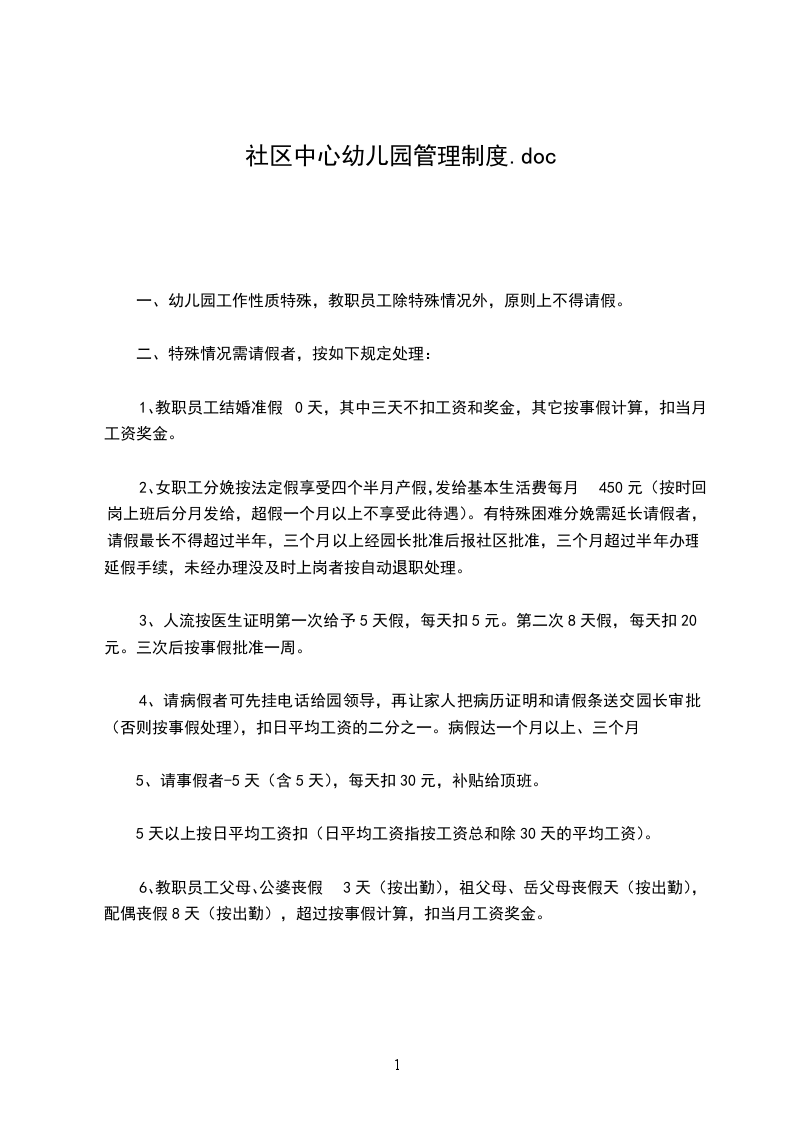 社区中心幼儿园管理制度.doc

一、幼儿园工作性质特殊，教职员工除特殊情况外，原则上不得请假。

二、特殊情况需请假者，按如下规定处理：

1、教职员工结婚准假 0 天，其中三天不扣工资和奖金，其它按事假计算，扣当月工资奖金。

2、女职工分娩按法定假享受四个半月产假,发给基本生活费每月 450 元（按时回岗上班后分月发给，超假一个月以上不享受此待遇）。有特殊困难分娩需延长请假者，请假最长不得超过半年，三个月以上经园长批准后报社区批准，三个月超过半年办理延假手续，未经办理没及时上岗者按自动退职处理。

3、人流按医生证明第一次给予 5 天假，每天扣 5 元。第二次 8 天假，每天扣 20 元。三次后按事假批准一周。

4、请病假者可先挂电话给园领导，再让家人把病历证明和请假条送交园长审批（否则按事假处理），扣日平均工资的二分之一。病假达一个月以上、三个月

5、请事假者-5 天（含 5 天），每天扣 30 元，补贴给顶班。

5 天以上按日平均工资扣（日平均工资指按工资总和除 30 天的平均工资）。

6、教职员工父母、公婆丧假 3 天（按出勤），祖父母、岳父母丧假天（按出勤），配偶丧假 8 天（按出勤），超过按事假计算，扣当月工资奖金。

1